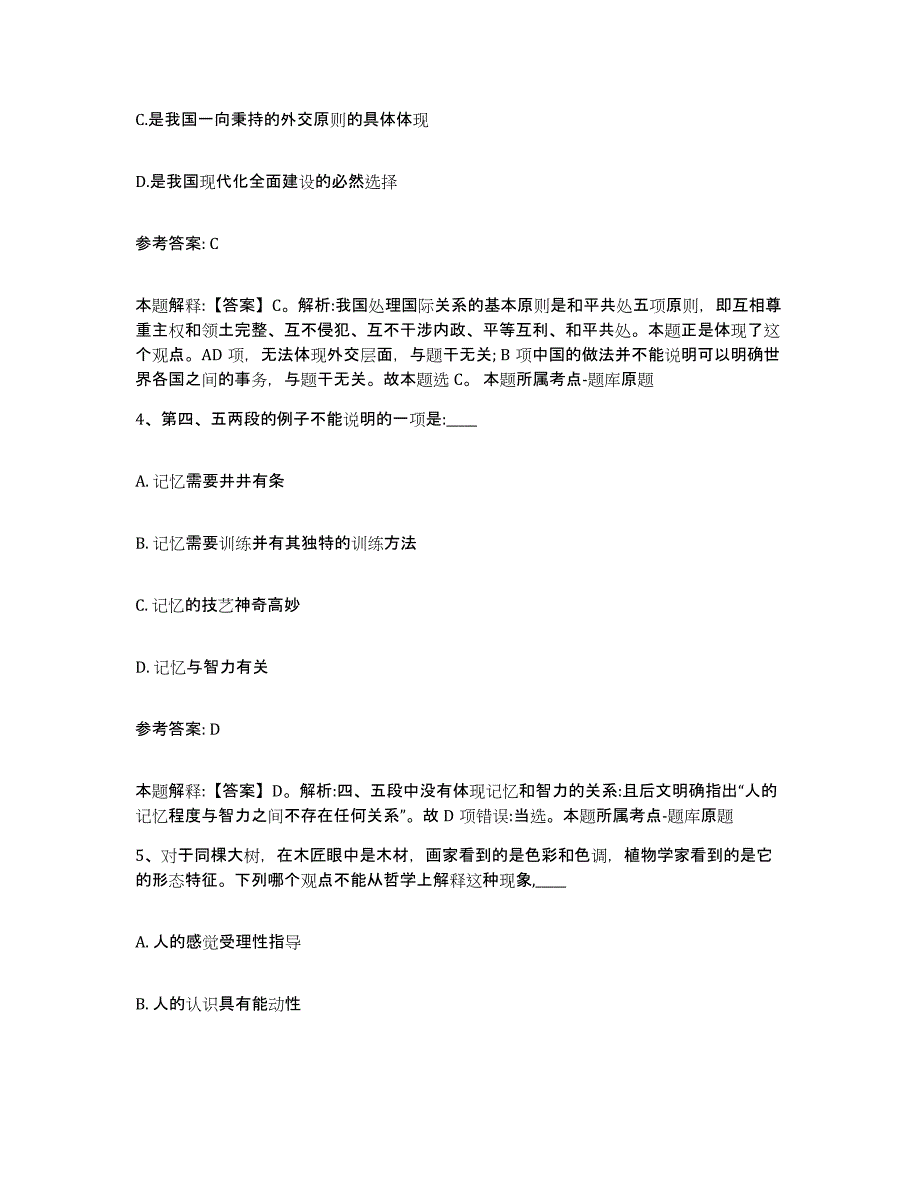 C.是我国一向秉持的外交原则的具体体现

D.是我国现代化全面建设的必然选择

参考答案: C

本题解释:【答案】C。解析:我国处理国际关系的基本原则是和平共处五项原则，即互相尊重主权和领土完整、互不侵犯、互不干涉内政、平等互利、和平共处。本题正是体现了这个观点。AD 项，无法体现外交层面，与题干无关; B 项中国的做法并不能说明可以明确世界各国之间的事务，与题干无关。故本题选 C。 本题所属考点-题库原题

4、第四、五两段的例子不能说明的一项是:____

A. 记忆需要井井有条

B. 记忆需要训练并有其独特的训练方法

C. 记忆的技艺神奇高妙

D. 记忆与智力有关

参考答案: D

本题解释:【答案】D。解析:四、五段中没有体现记忆和智力的关系:且后文明确指出“人的记忆程度与智力之间不存在任何关系”。故 D 项错误:当选。本题所属考点-题库原题

5、对于同棵大树，在木匠眼中是木材，画家看到的是色彩和色调，植物学家看到的是它的形态特征。下列哪个观点不能从哲学上解释这种现象,____

A. 人的感觉受理性指导

B. 人的认识具有能动性